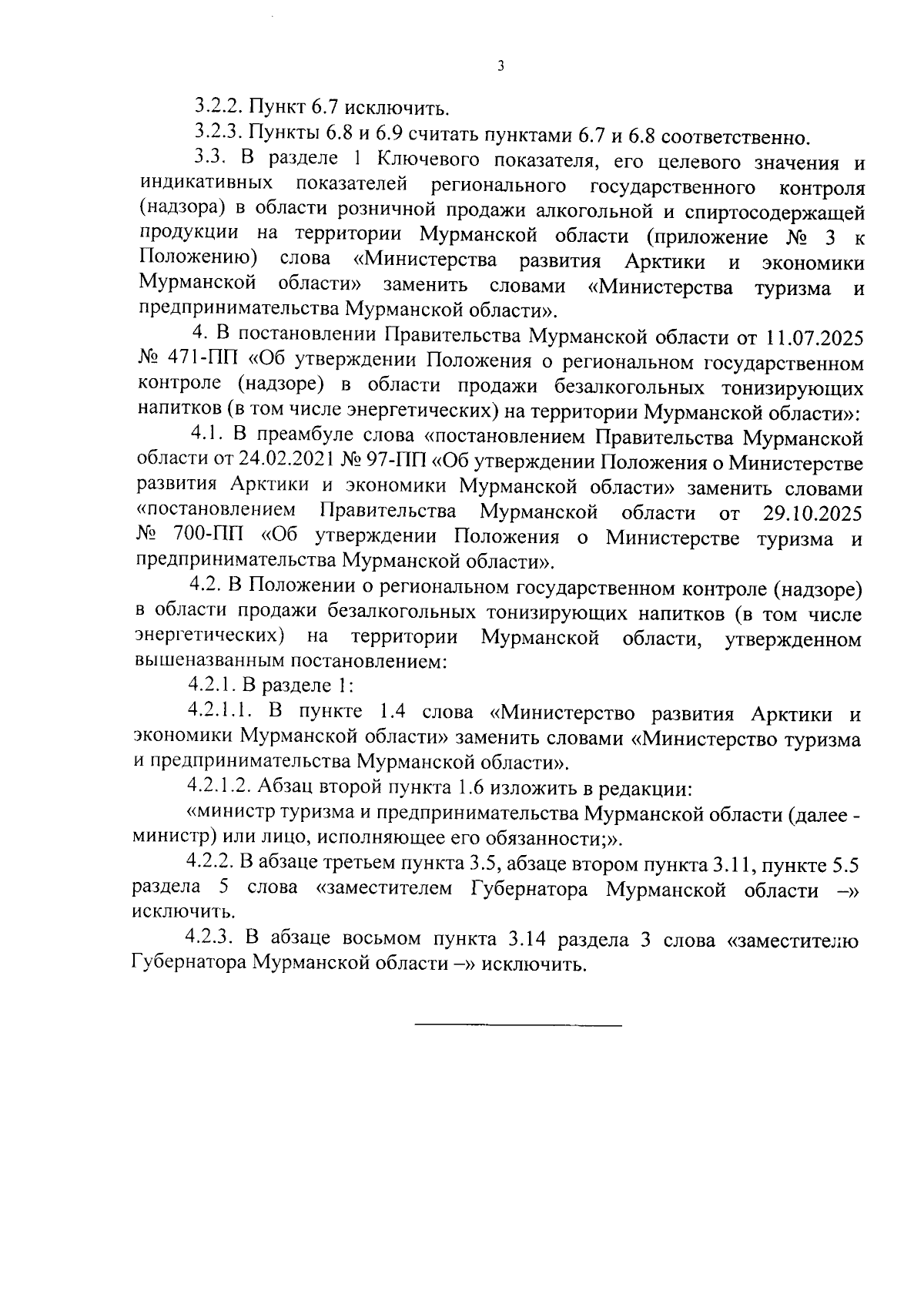 3

3.2.2. Пункт 6.7 исключить.

3.2.3. Пункты 6.8 и 6.9 считать пунктами 6.7 и 6.8 соответственно.

3.3. В разделе 1 Ключевого показателя, его целевого значения и индикативных показателей регионального государственного контроля (надзора) в области розничной продажи алкогольной и спиртосодержащей продукции на территории Мурманской области (приложение № 3 к Положению) слова «Министерства развития Арктики и экономики Мурманской области» заменить словами «Министерства туризма и предпринимательства Мурманской области».

4. В постановлении Правительства Мурманской области от 11.07.2025 № 471-ПП «Об утверждении Положения о региональном государственном контроле (надзоре) в области продажи безалкогольных тонизирующих напитков (в том числе энергетических) на территории Мурманской области»:

4.1. В преамбуле слова «постановлением Правительства Мурманской области от 24.02.2021 № 97-ПП «Об утверждении Положения о Министерстве развития Арктики и экономики Мурманской области» заменить словами «постановлением Правительства Мурманской области от 29.10.2025 № 700-ПП «Об утверждении Положения о Министерстве туризма и предпринимательства Мурманской области».

4.2. В Положении о региональном государственном контроле (надзоре) в области продажи безалкогольных тонизирующих напитков (в том числе энергетических) на территории Мурманской области, утвержденном вышеназванным постановлением:

4.2.1. В разделе 1:

4.2.1.1. В пункте 1.4 слова «Министерство развития Арктики и экономики Мурманской области» заменить словами «Министерство туризма и предпринимательства Мурманской области».

4.2.1.2. Абзац второй пункта 1.6 изложить в редакции:

«министр туризма и предпринимательства Мурманской области (далее - министр) или лицо, исполняющее его обязанности;».

4.2.2. В абзаце третьем пункта 3.5, абзаце втором пункта 3.11, пункте 5.5 раздела 5 слова «заместителем Губернатора Мурманской области –» исключить.

4.2.3. В абзаце восьмом пункта 3.14 раздела 3 слова «заместителю Губернатора Мурманской области –» исключить.